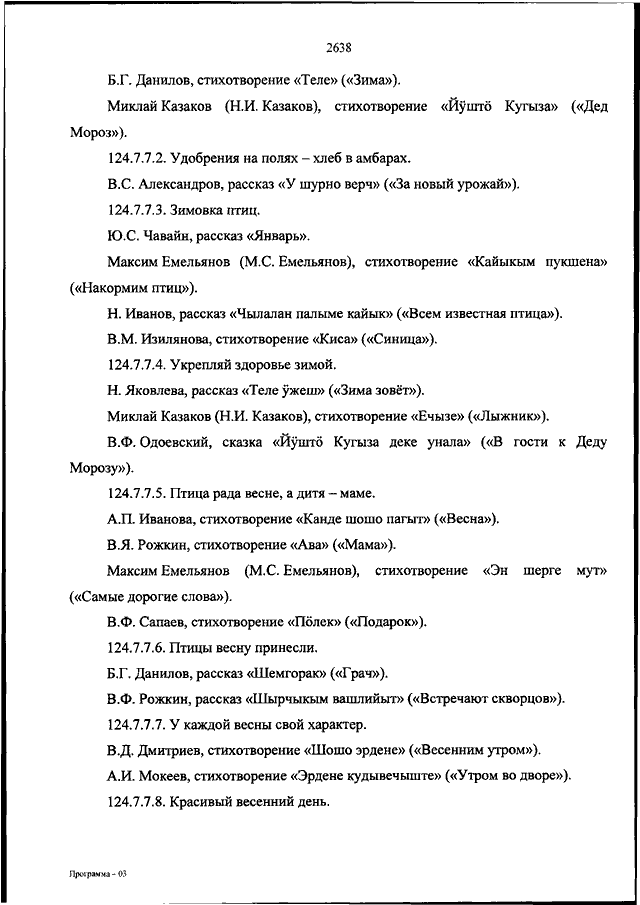 2638

Б.Г. Данилов, стихотворение «Теле» («Зима»).

Миклай Казаков (Н.И. Казаков), стихотворение «Йӱштӧ Кугыза» («Дед Мороз»).

124.7.7.2. Удобрения на полях – хлеб в амбарах.

В.С. Александров, рассказ «У шурно верч» («За новый урожай»).

124.7.7.3. Зимовка птиц.

Ю.С. Чавайн, рассказ «Январь».

Максим Емельянов (М.С. Емельянов), стихотворение «Кайыкым пукшена» («Накормим птиц»).

Н. Иванов, рассказ «Чылалан палыме кайык» («Всем известная птица»).

В.М. Изилянова, стихотворение «Киса» («Синица»).

124.7.7.4. Укрепляй здоровье зимой.

Н. Яковлева, рассказ «Теле ӱжеш» («Зима зовёт»).

Миклай Казаков (Н.И. Казаков), стихотворение «Ечызе» («Лыжник»).

В.Ф. Одоевский, сказка «Йӱштӧ Кугыза деке унала» («В гости к Деду Морозу»).

124.7.7.5. Птица рада весне, а дитя – маме.

А.П. Иванова, стихотворение «Канде шошо пагыт» («Весна»).

В.Я. Рожкин, стихотворение «Ава» («Мама»).

Максим Емельянов (М.С. Емельянов), стихотворение «Эн шерге мут» («Самые дорогие слова»).

В.Ф. Сапаев, стихотворение «Пӧлек» («Подарок»).

124.7.7.6. Птицы весну принесли.

Б.Г. Данилов, рассказ «Шемгорак» («Грач»).

В.Ф. Рожкин, рассказ «Шырчыкым вашлийыт» («Встречают скворцов»).

124.7.7.7. У каждой весны свой характер.

В.Д. Дмитриев, стихотворение «Шошо эрдене» («Весенним утром»).

А.И. Мокеев, стихотворение «Эрдене кудывечыште» («Утром во дворе»).

124.7.7.8. Красивый весенний день.

Программа - 03